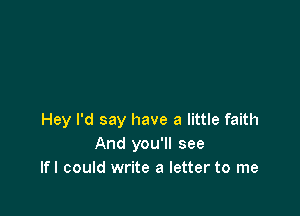 Hey I'd say have a little faith
And you'll see
If I could write a letter to me